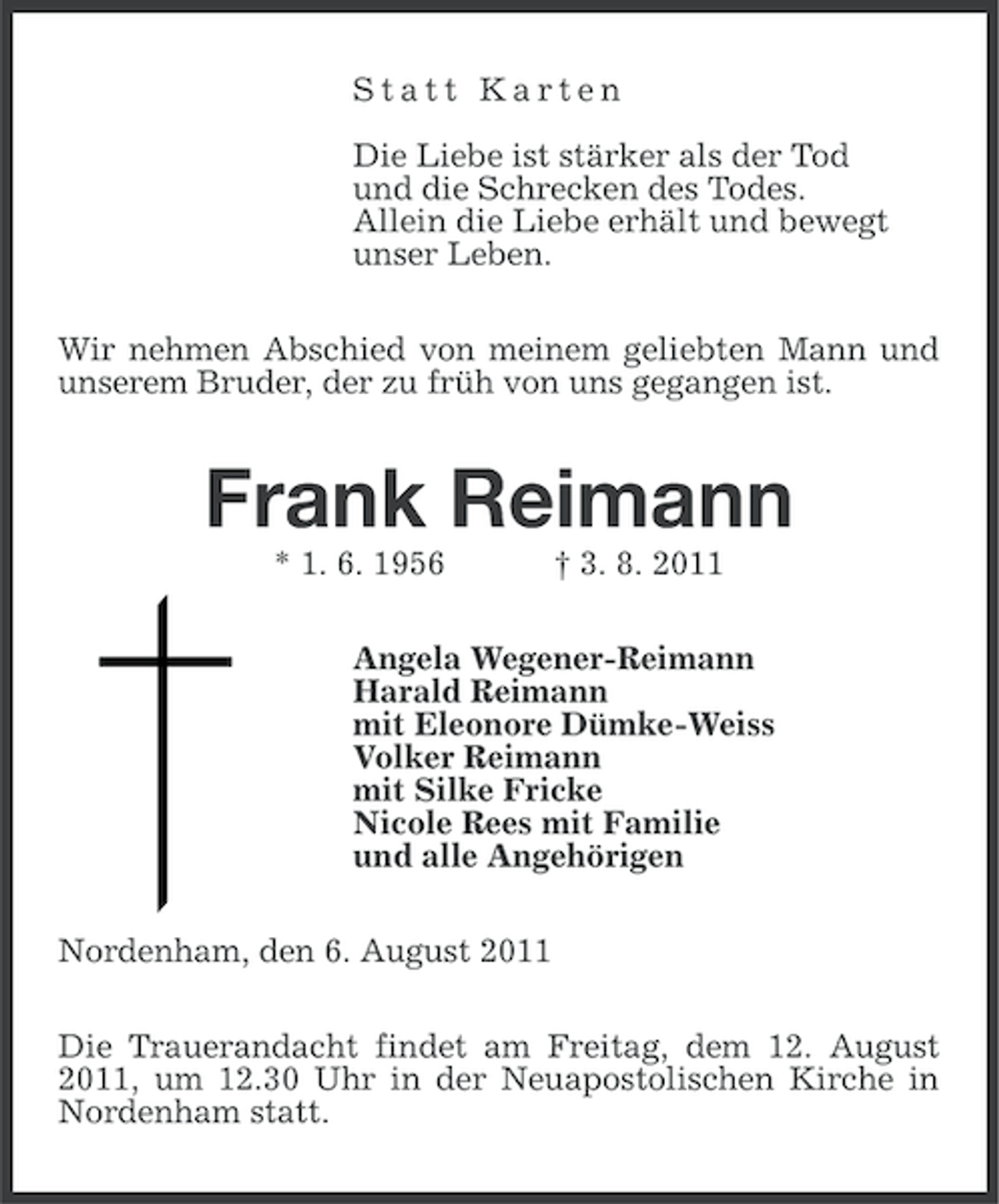 Statt Karten

Die Liebe ist stärker als der Tod
und die Schrecken des Todes.
Allein die Liebe erhält und bewegt
unser Leben.

Wir nehmen Abschied von meinem geliebten Mann und unserem Bruder, der zu früh von uns gegangen ist.

Frank Reimann

* 1. 6. 1956 † 3. 8. 2011

Angela Wegener-Reimann
Harald Reimann
mit Eleonore Dümke-Weiss
Volker Reimann
mit Silke Fricke
Nicole Rees mit Familie
und alle Angehörigen

Nordenham, den 6. August 2011

Die Trauerandacht findet am Freitag, dem 12. August 2011, um 12.30 Uhr in der Neuapostolischen Kirche in Nordenham statt.